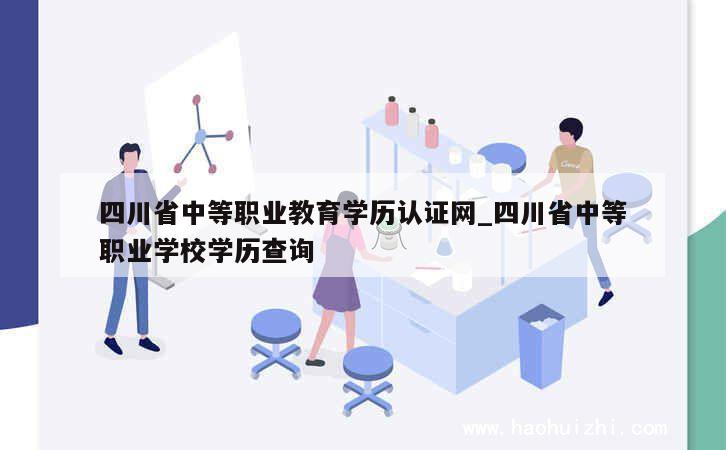 四川省中等职业教育学历认证网_四川省中等职业学校学历查询

www.haohuizhi.com